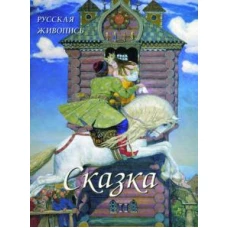 РУССКАЯ
ЖИВОПИСЬ

Сказка